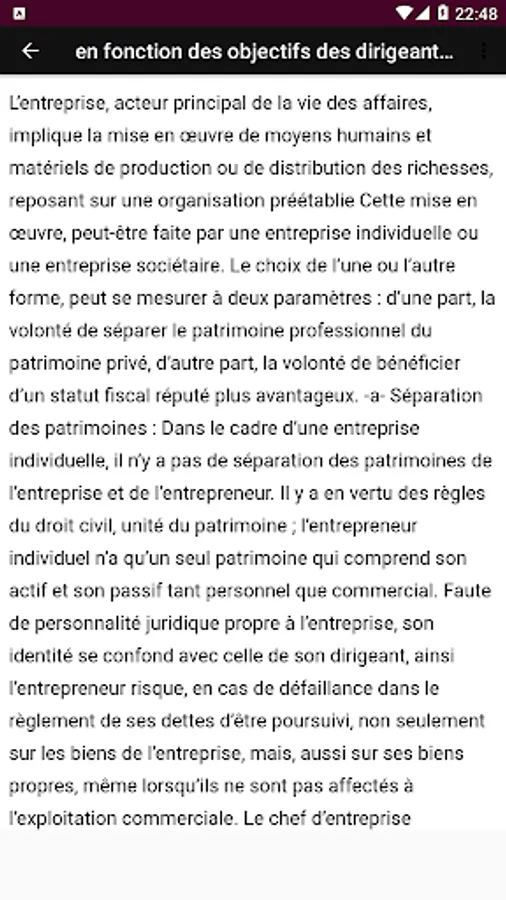 22:48

en fonction des objectifs des dirigeant...

L'entreprise, acteur principal de la vie des affaires, implique la mise en œuvre de moyens humains et matériels de production ou de distribution des richesses, reposant sur une organisation préétablie Cette mise en œuvre, peut-être faite par une entreprise individuelle ou une entreprise sociétaire. Le choix de l'une ou l'autre forme, peut se mesurer à deux paramètres : d'une part, la volonté de séparer le patrimoine professionnel du patrimoine privé, d'autre part, la volonté de bénéficier d'un statut fiscal réputé plus avantageux. -a- Séparation des patrimoines : Dans le cadre d'une entreprise individuelle, il n'y a pas de séparation des patrimoines de l'entreprise et de l'entrepreneur. Il y a en vertu des règles du droit civil, unité du patrimoine ; l'entrepreneur individuel n'a qu'un seul patrimoine qui comprend son actif et son passif tant personnel que commercial. Faute de personnalité juridique propre à l'entreprise, son identité se confond avec celle de son dirigeant, ainsi l'entrepreneur risque, en cas de défaillance dans le règlement de ses dettes d'être poursuivi, non seulement sur les biens de l'entreprise, mais, aussi sur ses biens propres, même lorsqu'ils ne sont pas affectés à l'exploitation commerciale. Le chef d'entreprise